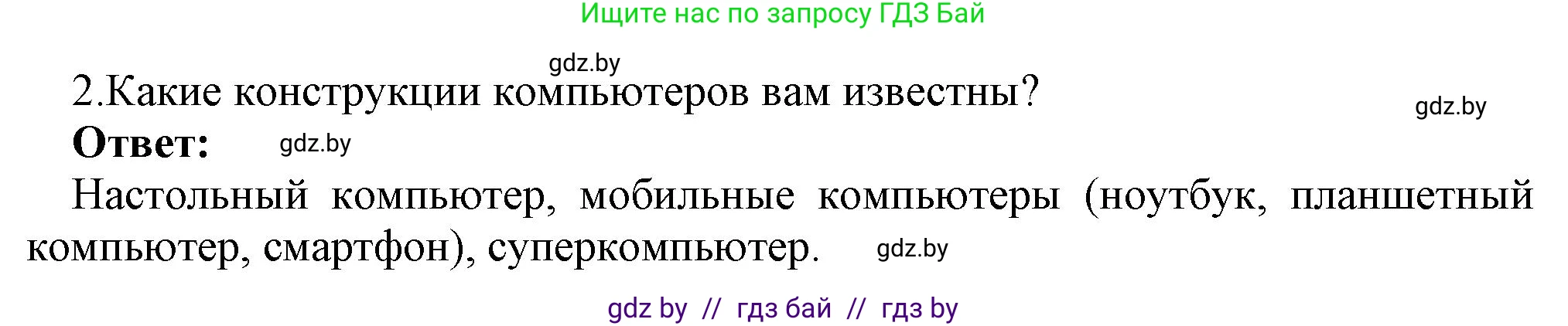 Ищите нас по запросу ГДЗ Бай

gdz.by

2.Какие конструкции компьютеров вам известны?

gdz.by

Ответ: gdz.by

Настольный компьютер, мобильные компьютеры (ноутбук, планшетный компьютер, смартфон), суперкомпьютер. gdz.by

gdz by // гдз бай // гдз by